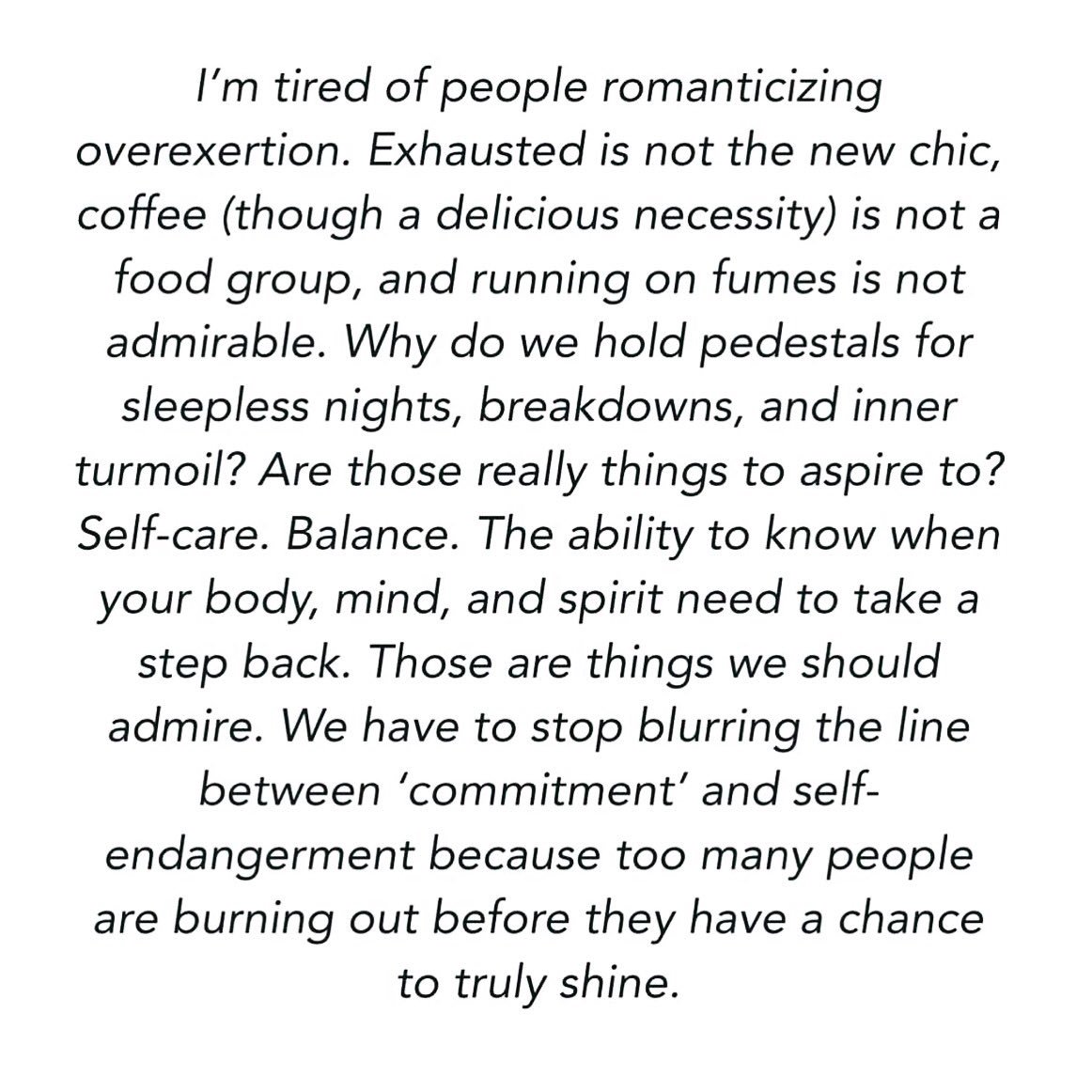 I'm tired of people romanticizing overexertion. Exhausted is not the new chic, coffee (though a delicious necessity) is not a food group, and running on fumes is not admirable. Why do we hold pedestals for sleepless nights, breakdowns, and inner turmoil? Are those really things to aspire to? Self-care. Balance. The ability to know when your body, mind, and spirit need to take a step back. Those are things we should admire. We have to stop blurring the line between 'commitment' and self-endangerment because too many people are burning out before they have a chance to truly shine.